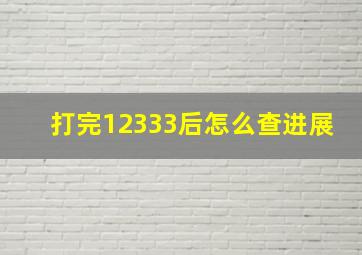 打完12333后怎么查进展